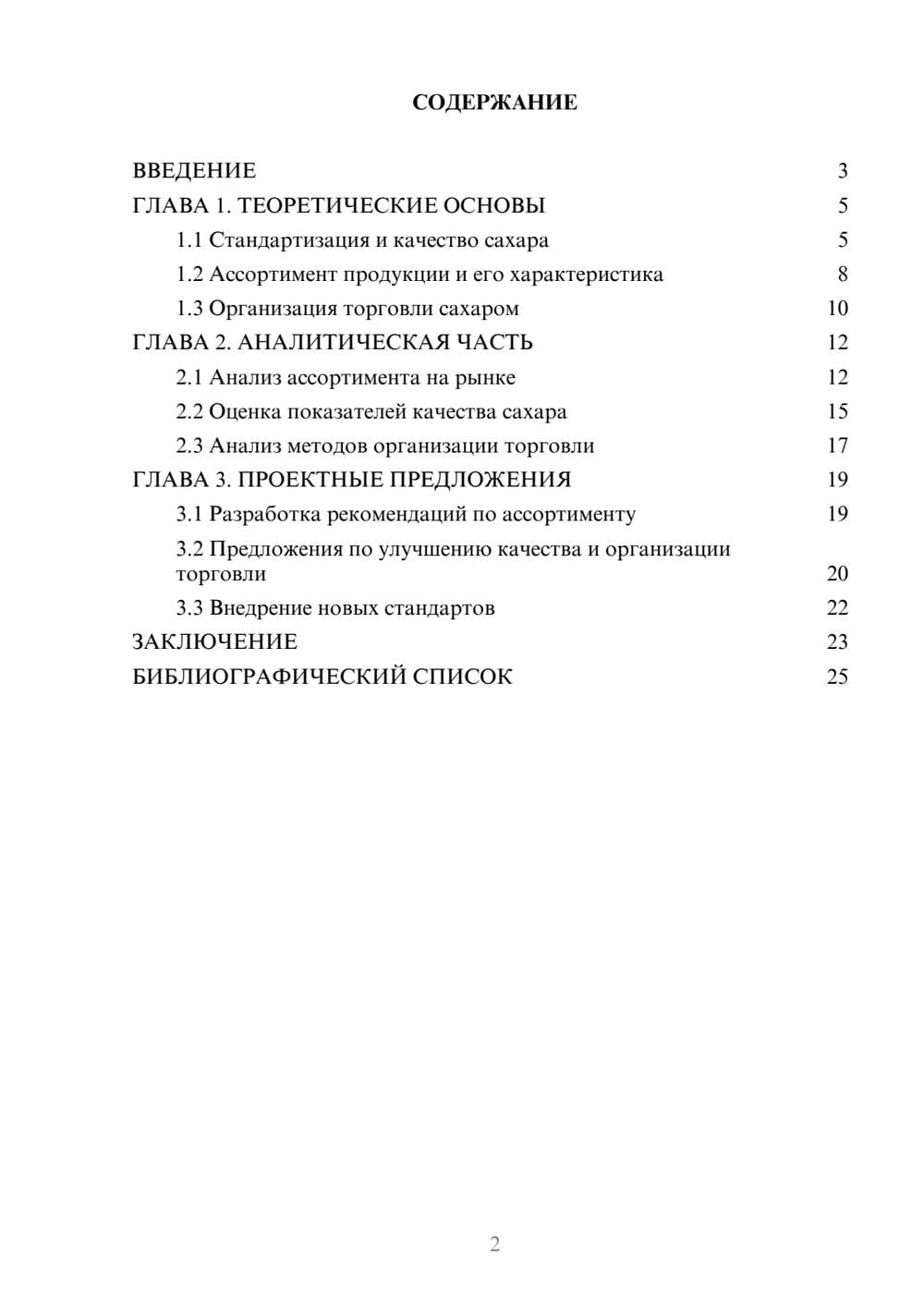 СОДЕРЖАНИЕ

ВВЕДЕНИЕ 3
ГЛАВА 1. ТЕОРЕТИЧЕСКИЕ ОСНОВЫ 5
1.1 Стандартизация и качество сахара 5
1.2 Ассортимент продукции и его характеристика 8
1.3 Организация торговли сахаром 10
ГЛАВА 2. АНАЛИТИЧЕСКАЯ ЧАСТЬ 12
2.1 Анализ ассортимента на рынке 12
2.2 Оценка показателей качества сахара 15
2.3 Анализ методов организации торговли 17
ГЛАВА 3. ПРОЕКТНЫЕ ПРЕДЛОЖЕНИЯ 19
3.1 Разработка рекомендаций по ассортименту 19
3.2 Предложения по улучшению качества и организации торговли 20
3.3 Внедрение новых стандартов 22
ЗАКЛЮЧЕНИЕ 23
БИБЛИОГРАФИЧЕСКИЙ СПИСОК 25

2